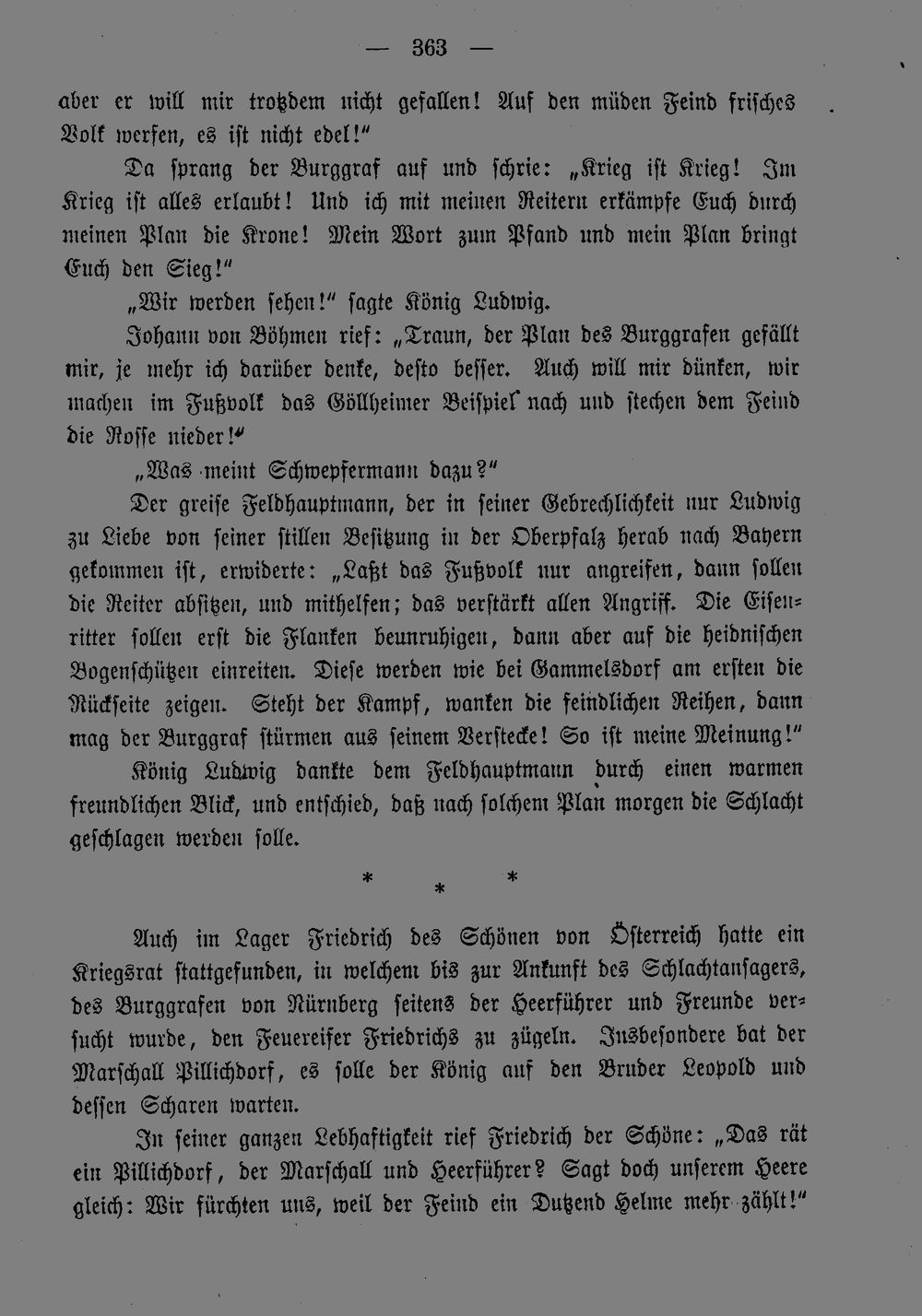 — 363 —

aber er will mir trotzdem nicht gefallen! Auf den müden Feind frisches Volk werfen, es ist nicht edel!"

Da sprang der Burggraf auf und schrie: „Krieg ist Krieg! Im Krieg ist alles erlaubt! Und ich mit meinen Reitern erkämpfe Euch durch meinen Plan die Krone! Mein Wort zum Pfand und mein Plan bringt Euch den Sieg!"

„Wir werden sehen!" sagte König Ludwig.

Johann von Böhmen rief: „Traun, der Plan des Burggrafen gefällt mir, je mehr ich darüber denke, desto besser. Auch will mir dünken, wir machen im Fußvolk das Göllheimer Beispiel nach und stechen dem Feind die Rosse nieder!"

„Was meint Schwepfermann dazu?"

Der greise Feldhauptmann, der in seiner Gebrechlichkeit nur Ludwig zu Liebe von seiner stillen Besitzung in der Oberpfalz herab nach Bayern gekommen ist, erwiderte: „Laßt das Fußvolk nur angreifen, dann sollen die Reiter absitzen, und mithelfen; das verstärkt allen Angriff. Die Eisenritter sollen erst die Flanken beunruhigen, dann aber auf die heidnischen Bogenschützen einreiten. Diese werden wie bei Gammelsdorf am ersten die Rückseite zeigen. Steht der Kampf, wanken die feindlichen Reihen, dann mag der Burggraf stürmen aus seinem Verstecke! So ist meine Meinung!"

König Ludwig dankte dem Feldhauptmann durch einen warmen freundlichen Blick, und entschied, daß nach solchem Plan morgen die Schlacht geschlagen werden solle.

* * *

Auch im Lager Friedrich des Schönen von Österreich hatte ein Kriegsrat stattgefunden, in welchem bis zur Ankunft des Schlachtansagers, des Burggrafen von Nürnberg seitens der Heerführer und Freunde versucht wurde, den Feuereifer Friedrichs zu zügeln. Insbesondere bat der Marschall Pillichdorf, es solle der König auf den Bruder Leopold und dessen Scharen warten.

In seiner ganzen Lebhaftigkeit rief Friedrich der Schöne: „Das rät ein Pillichdorf, der Marschall und Heerführer? Sagt doch unserem Heere gleich: Wir fürchten uns, weil der Feind ein Dutzend Helme mehr zählt!"